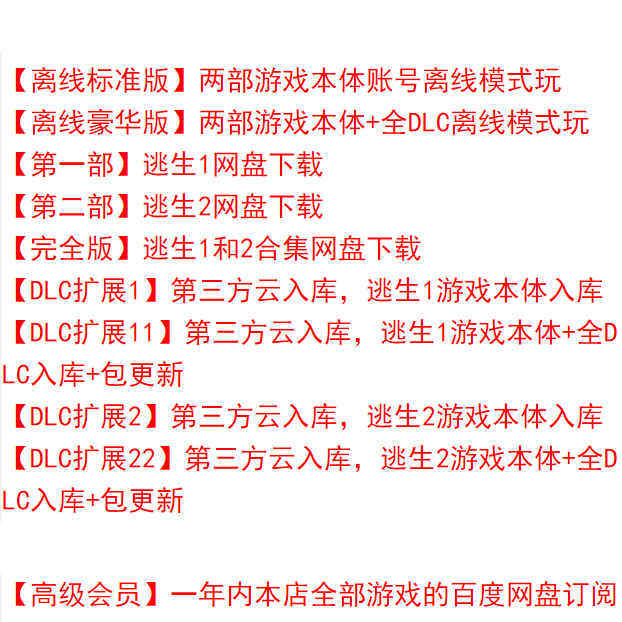 【离线标准版】两部游戏本体账号离线模式玩
【离线豪华版】两部游戏本体+全DLC离线模式玩
【第一部】逃生1网盘下载
【第二部】逃生2网盘下载
【完全版】逃生1和2合集网盘下载
【DLC扩展1】第三方云入库，逃生1游戏本体入库
【DLC扩展11】第三方云入库，逃生1游戏本体+全DLC入库+包更新
【DLC扩展2】第三方云入库，逃生2游戏本体入库
【DLC扩展22】第三方云入库，逃生2游戏本体+全DLC入库+包更新

【高级会员】一年内本店全部游戏的百度网盘订阅